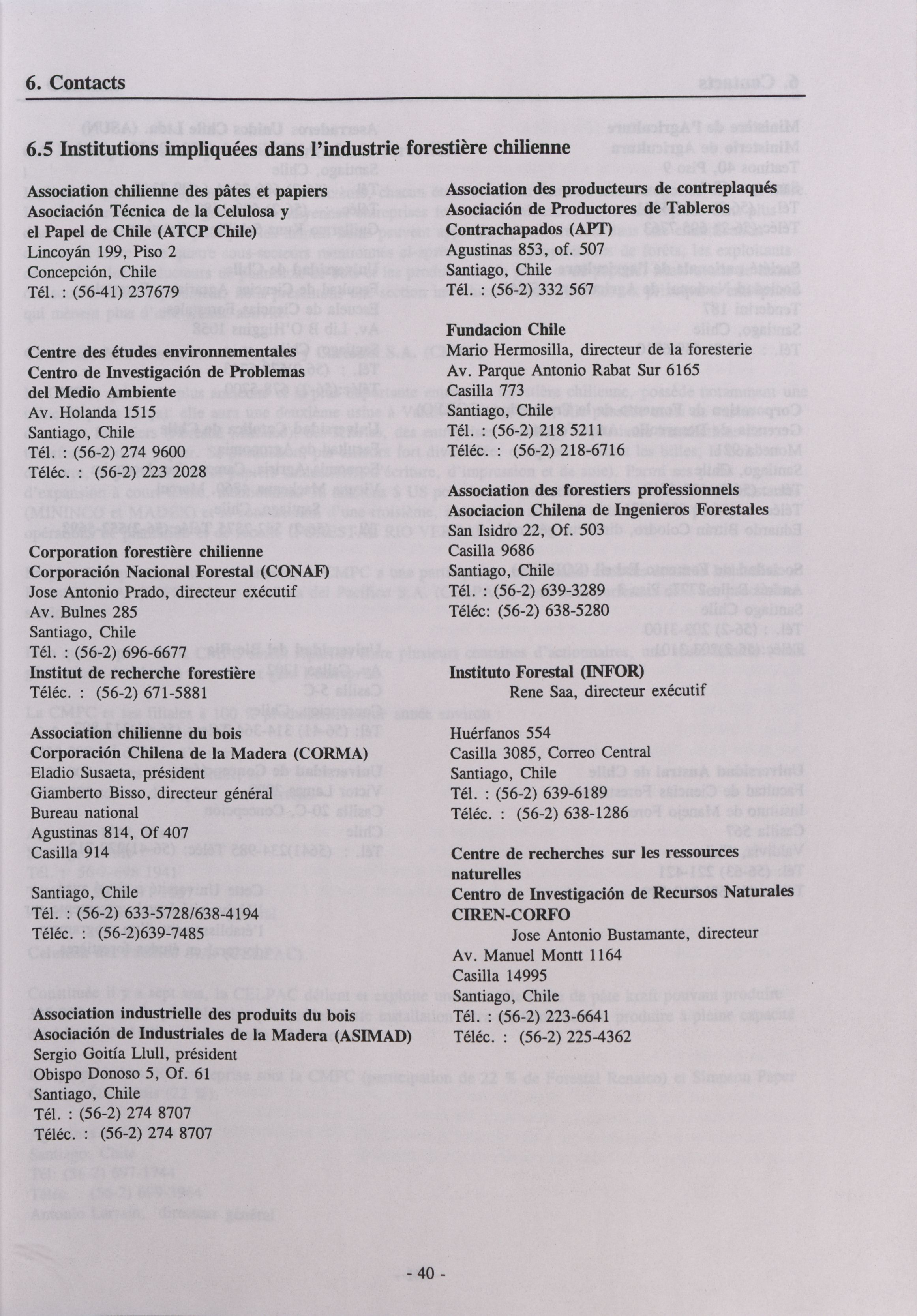 6. Contacts

6.5 Institutions impliquées dans l'industrie forestière chilienne

Association chilienne des pâtes et papiers
Asociación Técnica de la Celulosa y el Papel de Chile (ATCP Chile)
Lincoyán 199, Piso 2
Concepción, Chile
Tél. : (56-41) 237679

Centre des études environnementales
Centro de Investigación de Problemas del Medio Ambiente
Av. Holanda 1515
Santiago, Chile
Tél. : (56-2) 274 9600
Téléc. : (56-2) 223 2028

Corporation forestière chilienne
Corporación Nacional Forestal (CONAF)
Jose Antonio Prado, directeur exécutif
Av. Bulnes 285
Santiago, Chile
Tél. : (56-2) 696-6677
Institut de recherche forestière
Téléc. : (56-2) 671-5881

Association chilienne du bois
Corporación Chilena de la Madera (CORMA)
Eladio Susaeta, président
Giamberto Bisso, directeur général
Bureau national
Agustinas 814, Of 407
Casilla 914

Santiago, Chile
Tél. : (56-2) 633-5728/638-4194
Téléc. : (56-2)639-7485

Association industrielle des produits du bois
Asociación de Industriales de la Madera (ASIMAD)
Sergio Goitía Llull, président
Obispo Donoso 5, Of. 61
Santiago, Chile
Tél. : (56-2) 274 8707
Téléc. : (56-2) 274 8707

Association des producteurs de contreplaqués
Asociación de Productores de Tableros Contrachapados (APT)
Agustinas 853, of. 507
Santiago, Chile
Tél. : (56-2) 332 567

Fundacion Chile
Mario Hermosilla, directeur de la foresterie
Av. Parque Antonio Rabat Sur 6165
Casilla 773
Santiago, Chile
Tél. : (56-2) 218 5211
Téléc. : (56-2) 218-6716

Association des forestiers professionnels
Asociacion Chilena de Ingenieros Forestales
San Isidro 22, Of. 503
Casilla 9686
Santiago, Chile
Tél. : (56-2) 639-3289
Téléc: (56-2) 638-5280

Instituto Forestal (INFOR)
Rene Saa, directeur exécutif

Huérfanos 554
Casilla 3085, Correo Central
Santiago, Chile
Tél. : (56-2) 639-6189
Téléc. : (56-2) 638-1286

Centre de recherches sur les ressources naturelles
Centro de Investigación de Recursos Naturales CIREN-CORFO
Jose Antonio Bustamante, directeur
Av. Manuel Montt 1164
Casilla 14995
Santiago, Chile
Tél. : (56-2) 223-6641
Téléc. : (56-2) 225-4362

- 40 -